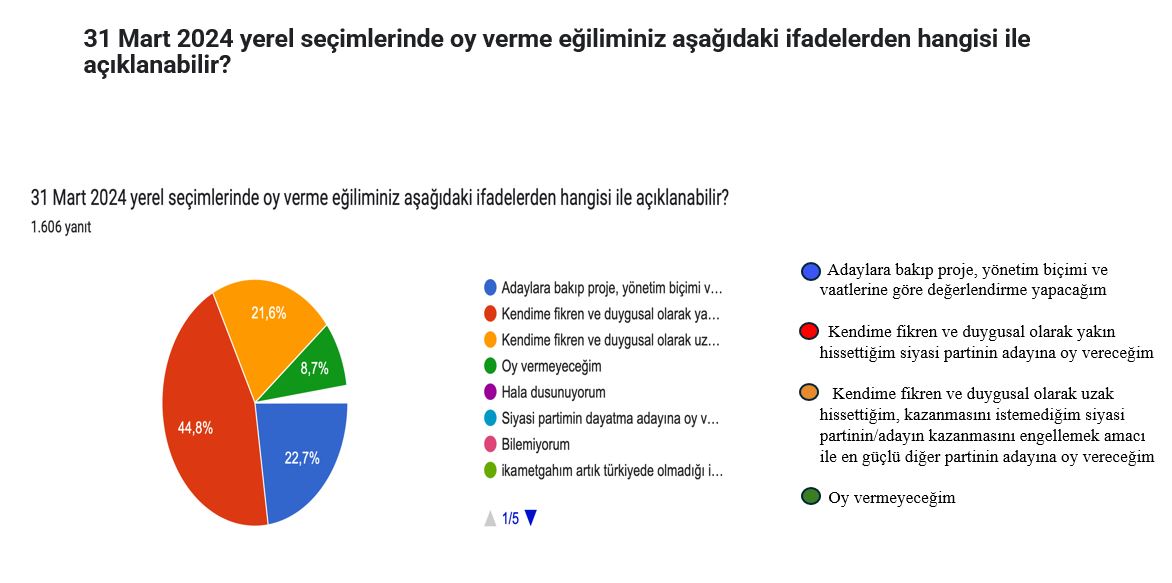 31 Mart 2024 yerel seçimlerinde oy verme eğiliminiz aşağıdaki ifadelerden hangisi ile açıklanabilir?

31 Mart 2024 yerel seçimlerinde oy verme eğiliminiz aşağıdaki ifadelerden hangisi ile açıklanabilir?
1.606 yanıt

21,6%
8,7%
44,8%
22,7%

Adaylara bakıp proje, yönetim biçimi v...
Kendime fikren ve duygusal olarak ya...
Kendime fikren ve duygusal olarak uz...
Oy vermeyeceğim
Hala dusunuyorum
Siyasi partimin dayatma adayına oy v...
Bilemiyorum
ikametgahım artık türkiyede olmadığı i...

1/5

Adaylara bakıp proje, yönetim biçimi ve vaatlerine göre değerlendirme yapacağım

Kendime fikren ve duygusal olarak yakın hissettiğim siyasi partinin adayına oy vereceğim

Kendime fikren ve duygusal olarak uzak hissettiğim, kazanmasını istemediğim siyasi partinin/adayın kazanmasını engellemek amacı ile en güçlü diğer partinin adayına oy vereceğim

Oy vermeyeceğim